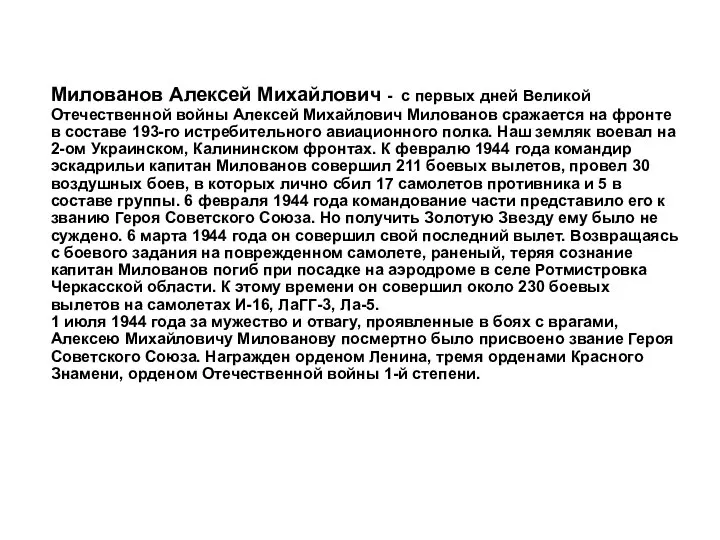 Милованов Алексей Михайлович - с первых дней Великой Отечественной войны Алексей Михайлович Милованов сражается на фронте в составе 193-го истребительного авиационного полка. Наш земляк воевал на 2-ом Украинском, Калининском фронтах. К февралю 1944 года командир эскадрильи капитан Милованов совершил 211 боевых вылетов, провел 30 воздушных боев, в которых лично сбил 17 самолетов противника и 5 в составе группы. 6 февраля 1944 года командование части представило его к званию Героя Советского Союза. Но получить Золотую Звезду ему было не суждено. 6 марта 1944 года он совершил свой последний вылет. Возвращаясь с боевого задания на поврежденном самолете, раненый, теряя сознание капитан Милованов погиб при посадке на аэродроме в селе Ротмистровка Черкасской области. К этому времени он совершил около 230 боевых вылетов на самолетах И-16, ЛаГГ-3, Ла-5.
1 июля 1944 года за мужество и отвагу, проявленные в боях с врагами, Алексею Михайловичу Милованову посмертно было присвоено звание Героя Советского Союза. Награжден орденом Ленина, тремя орденами Красного Знамени, орденом Отечественной войны 1-й степени.